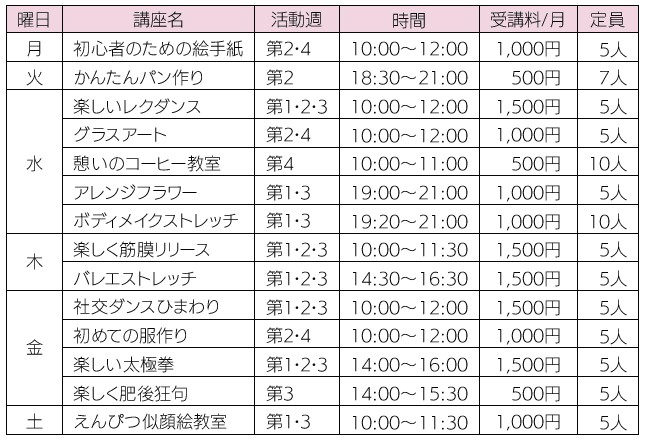 | 曜日 | 講座名 | 活動週 | 時間 | 受講料/月 | 定員 |
|---|---|---|---|---|---|
| 月 | 初心者のための絵手紙 | 第2·4 | 10:00～12:00 | 1,000円 | 5人 |
| 火 | かんたんパン作り | 第2 | 18:30～21:00 | 500円 | 7人 |
| 水 | 楽しいレクダンス | 第1·2·3 | 10:00～12:00 | 1,500円 | 5人 |
|  | グラスアート | 第2·4 | 10:00～12:00 | 1,000円 | 5人 |
|  | 憩いのコーヒー教室 | 第4 | 10:00～11:00 | 500円 | 10人 |
|  | アレンジフラワー | 第1·3 | 19:00～21:00 | 1,000円 | 5人 |
|  | ボディメイクストレッチ | 第1·3 | 19:20～21:00 | 1,000円 | 10人 |
| 木 | 楽しく筋膜リリース | 第1·2·3 | 10:00～11:30 | 1,500円 | 5人 |
|  | バレエストレッチ | 第1·2·3 | 14:30～16:30 | 1,500円 | 5人 |
| 金 | 社交ダンスひまわり | 第1·2·3 | 10:00～12:00 | 1,500円 | 5人 |
|  | 初めての服作り | 第2·4 | 10:00～12:00 | 1,000円 | 5人 |
|  | 楽しい太極拳 | 第1·2·3 | 14:00～16:00 | 1,500円 | 5人 |
|  | 楽しく肥後狂句 | 第3 | 14:00～15:30 | 500円 | 5人 |
| 土 | えんぴつ似顔絵教室 | 第1·3 | 10:00～11:30 | 1,000円 | 5人 |